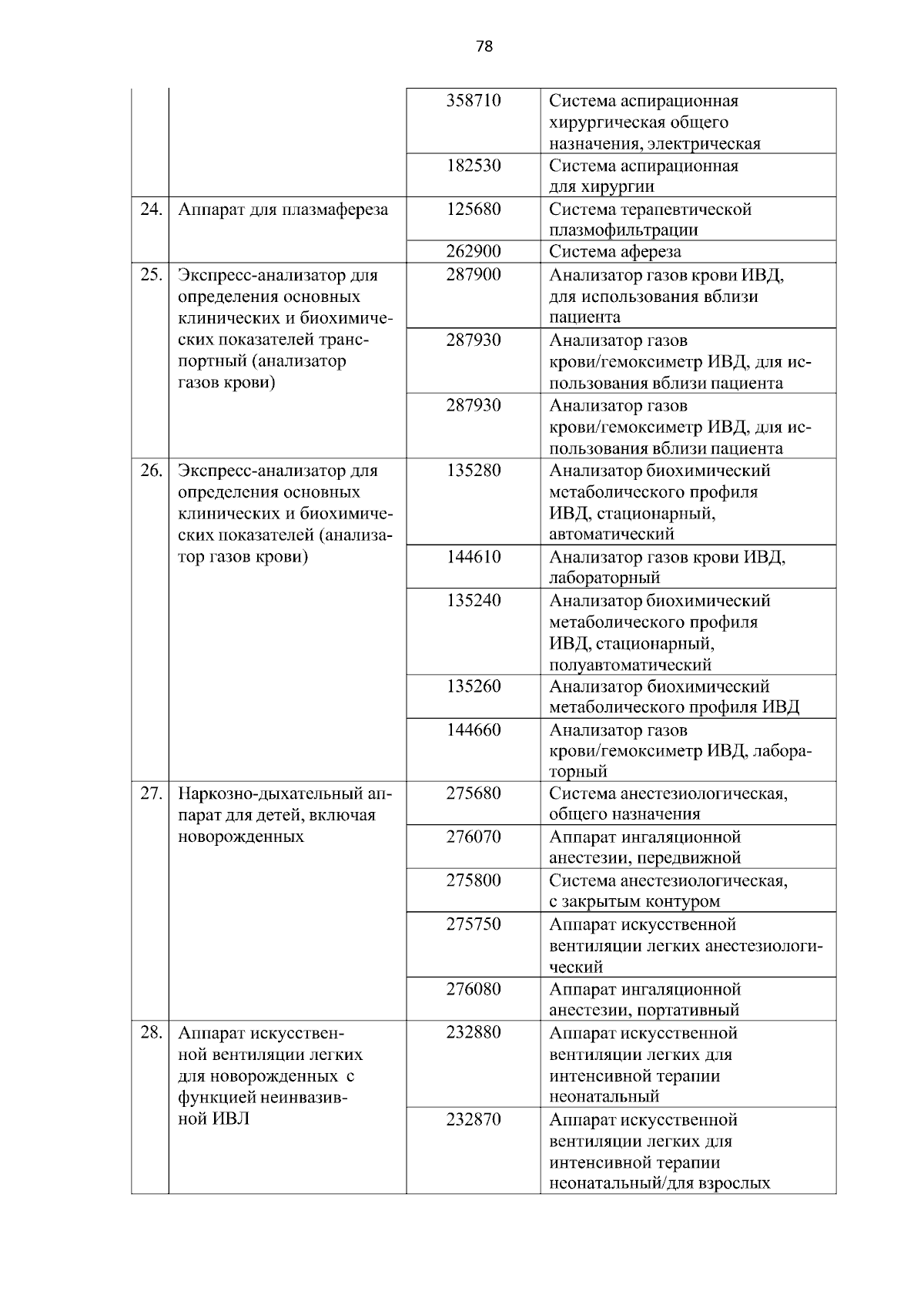 78

|  |  |  |  |
|---|---|---|---|
|  |  | 358710 | Система аспирационная хирургическая общего назначения, электрическая |
|  |  | 182530 | Система аспирационная для хирургии |
| 24. | Аппарат для плазмафереза | 125680 | Система терапевтической плазмофильтрации |
|  |  | 262900 | Система афереза |
| 25. | Экспресс-анализатор для определения основных клинических и биохимических показателей транспортный (анализатор газов крови) | 287900 | Анализатор газов крови ИВД, для использования вблизи пациента |
|  |  | 287930 | Анализатор газов крови/гемоксиметр ИВД, для использования вблизи пациента |
|  |  | 287930 | Анализатор газов крови/гемоксиметр ИВД, для использования вблизи пациента |
| 26. | Экспресс-анализатор для определения основных клинических и биохимических показателей (анализатор газов крови) | 135280 | Анализатор биохимический метаболического профиля ИВД, стационарный, автоматический |
|  |  | 144610 | Анализатор газов крови ИВД, лабораторный |
|  |  | 135240 | Анализатор биохимический метаболического профиля ИВД, стационарный, полуавтоматический |
|  |  | 135260 | Анализатор биохимический метаболического профиля ИВД |
|  |  | 144660 | Анализатор газов крови/гемоксиметр ИВД, лабораторный |
| 27. | Наркозно-дыхательный аппарат для детей, включая новорожденных | 275680 | Система анестезиологическая, общего назначения |
|  |  | 276070 | Аппарат ингаляционной анестезии, передвижной |
|  |  | 275800 | Система анестезиологическая, с закрытым контуром |
|  |  | 275750 | Аппарат искусственной вентиляции легких анестезиологический |
|  |  | 276080 | Аппарат ингаляционной анестезии, портативный |
| 28. | Аппарат искусственной вентиляции легких для новорожденных с функцией неинвазивной ИВЛ | 232880 | Аппарат искусственной вентиляции легких для интенсивной терапии неонатальный |
|  |  | 232870 | Аппарат искусственной вентиляции легких для интенсивной терапии неонатальный/для взрослых |